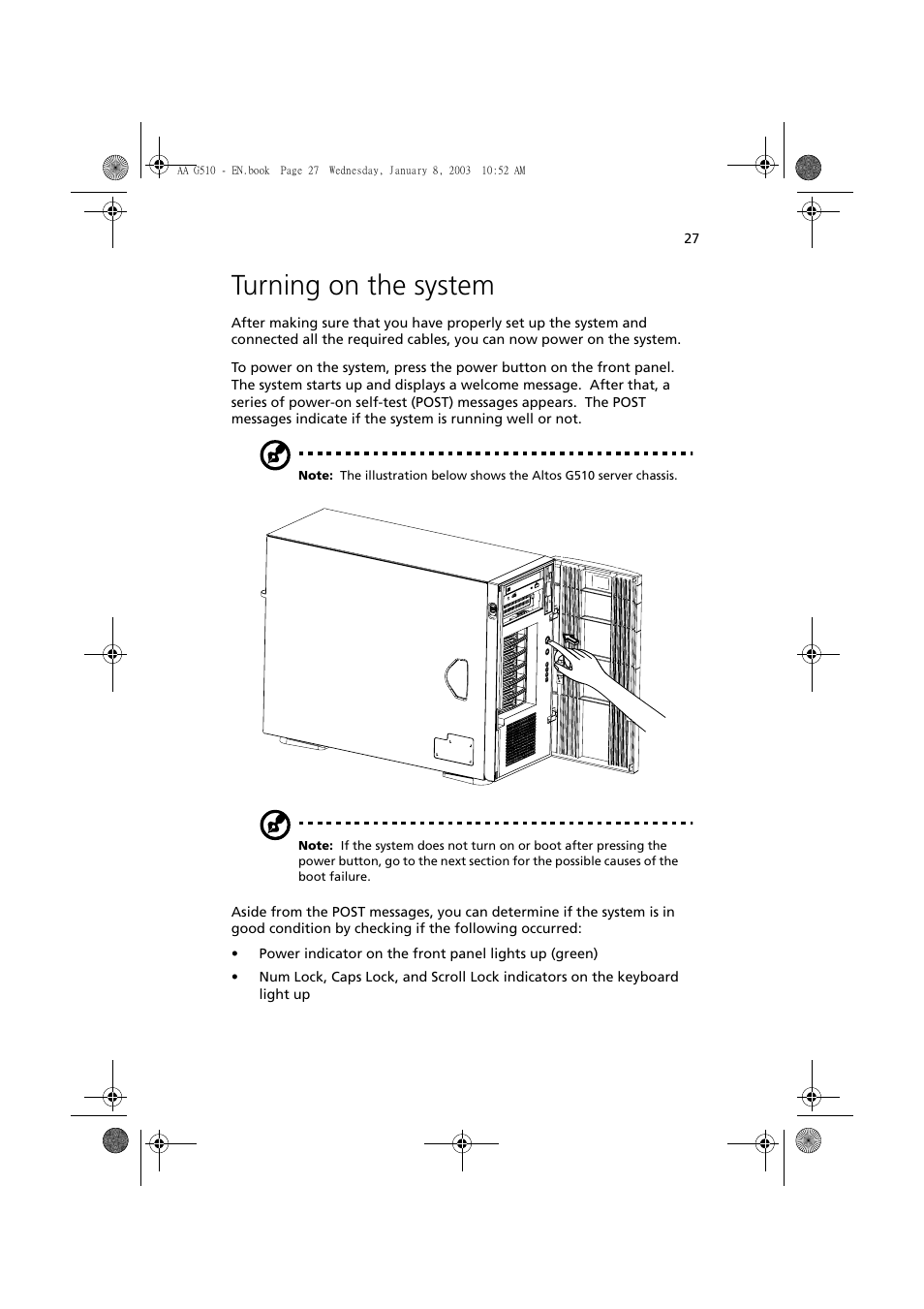 AA G510 - EN.book Page 27 Wednesday, January 8, 2003 10:52 AM

27

Turning on the system

After making sure that you have properly set up the system and connected all the required cables, you can now power on the system.

To power on the system, press the power button on the front panel. The system starts up and displays a welcome message. After that, a series of power-on self-test (POST) messages appears. The POST messages indicate if the system is running well or not.

Note: The illustration below shows the Altos G510 server chassis.

Note: If the system does not turn on or boot after pressing the power button, go to the next section for the possible causes of the boot failure.

Aside from the POST messages, you can determine if the system is in good condition by checking if the following occurred:

• Power indicator on the front panel lights up (green)

• Num Lock, Caps Lock, and Scroll Lock indicators on the keyboard light up